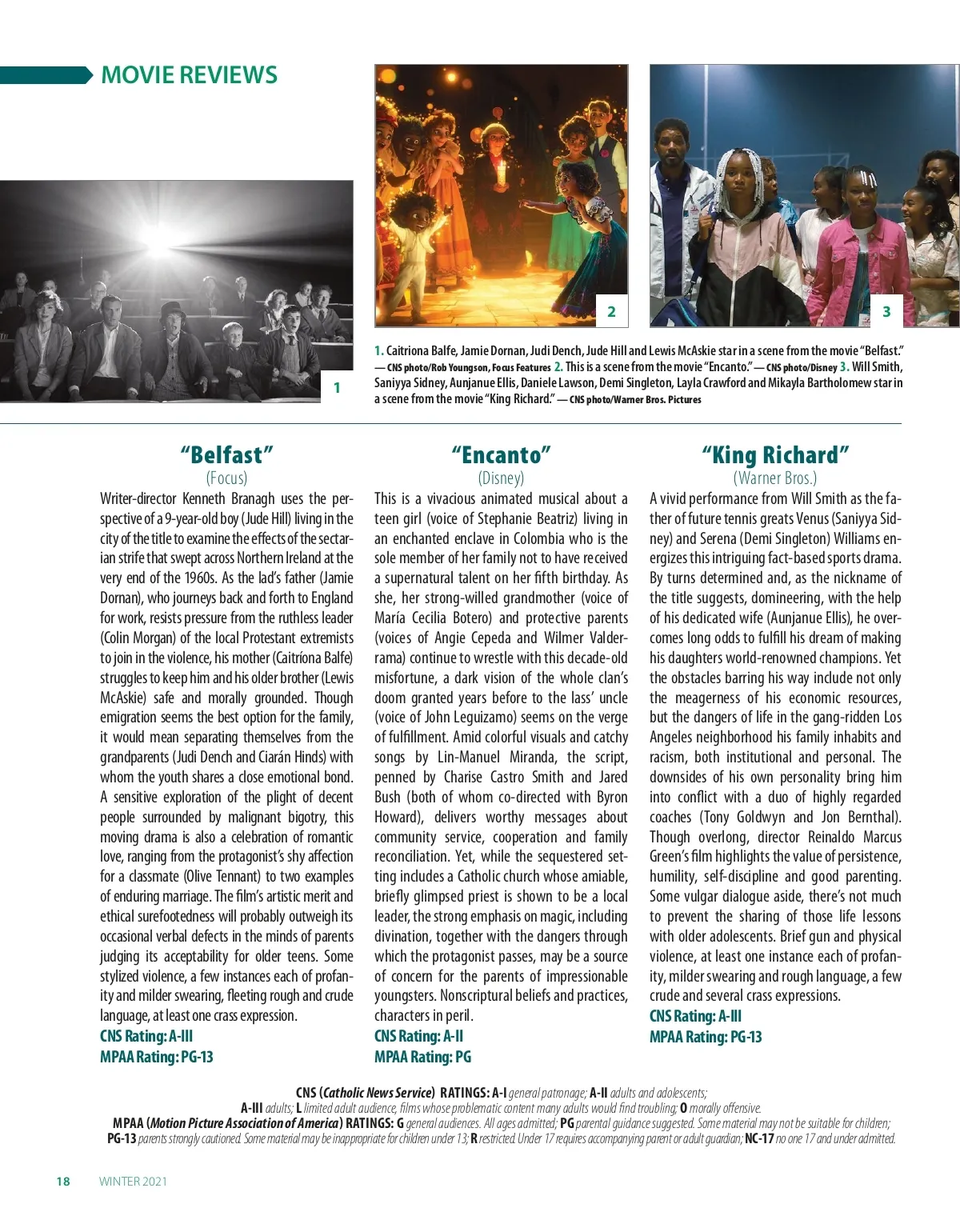 MOVIE REVIEWS

1

2

3

1. Caitriona Balfe, Jamie Dornan, Judi Dench, Jude Hill and Lewis McAskie star in a scene from the movie "Belfast." — CNS photo/Rob Youngson, Focus Features 2. This is a scene from the movie "Encanto." — CNS photo/Disney 3. Will Smith, Saniyya Sidney, Aunjanue Ellis, Daniele Lawson, Demi Singleton, Layla Crawford and Mikayla Bartholomew star in a scene from the movie "King Richard." — CNS photo/Warner Bros. Pictures

"Belfast"
(Focus)

Writer-director Kenneth Branagh uses the perspective of a 9-year-old boy (Jude Hill) living in the city of the title to examine the effects of the sectarian strife that swept across Northern Ireland at the very end of the 1960s. As the lad's father (Jamie Dornan), who journeys back and forth to England for work, resists pressure from the ruthless leader (Colin Morgan) of the local Protestant extremists to join in the violence, his mother (Caitríona Balfe) struggles to keep him and his older brother (Lewis McAskie) safe and morally grounded. Though emigration seems the best option for the family, it would mean separating themselves from the grandparents (Judi Dench and Ciarán Hinds) with whom the youth shares a close emotional bond. A sensitive exploration of the plight of decent people surrounded by malignant bigotry, this moving drama is also a celebration of romantic love, ranging from the protagonist's shy affection for a classmate (Olive Tennant) to two examples of enduring marriage. The film's artistic merit and ethical surefootedness will probably outweigh its occasional verbal defects in the minds of parents judging its acceptability for older teens. Some stylized violence, a few instances each of profanity and milder swearing, fleeting rough and crude language, at least one crass expression.
CNS Rating: A-III
MPAA Rating: PG-13

"Encanto"
(Disney)

This is a vivacious animated musical about a teen girl (voice of Stephanie Beatriz) living in an enchanted enclave in Colombia who is the sole member of her family not to have received a supernatural talent on her fifth birthday. As she, her strong-willed grandmother (voice of María Cecilia Botero) and protective parents (voices of Angie Cepeda and Wilmer Valderrama) continue to wrestle with this decade-old misfortune, a dark vision of the whole clan's doom granted years before to the lass' uncle (voice of John Leguizamo) seems on the verge of fulfillment. Amid colorful visuals and catchy songs by Lin-Manuel Miranda, the script, penned by Charise Castro Smith and Jared Bush (both of whom co-directed with Byron Howard), delivers worthy messages about community service, cooperation and family reconciliation. Yet, while the sequestered setting includes a Catholic church whose amiable, briefly glimpsed priest is shown to be a local leader, the strong emphasis on magic, including divination, together with the dangers through which the protagonist passes, may be a source of concern for the parents of impressionable youngsters. Nonscriptural beliefs and practices, characters in peril.
CNS Rating: A-II
MPAA Rating: PG

"King Richard"
(Warner Bros.)

A vivid performance from Will Smith as the father of future tennis greats Venus (Saniyya Sidney) and Serena (Demi Singleton) Williams energizes this intriguing fact-based sports drama. By turns determined and, as the nickname of the title suggests, domineering, with the help of his dedicated wife (Aunjanue Ellis), he overcomes long odds to fulfill his dream of making his daughters world-renowned champions. Yet the obstacles barring his way include not only the meagerness of his economic resources, but the dangers of life in the gang-ridden Los Angeles neighborhood his family inhabits and racism, both institutional and personal. The downsides of his own personality bring him into conflict with a duo of highly regarded coaches (Tony Goldwyn and Jon Bernthal). Though overlong, director Reinaldo Marcus Green's film highlights the value of persistence, humility, self-discipline and good parenting. Some vulgar dialogue aside, there's not much to prevent the sharing of those life lessons with older adolescents. Brief gun and physical violence, at least one instance each of profanity, milder swearing and rough language, a few crude and several crass expressions.
CNS Rating: A-III
MPAA Rating: PG-13

CNS (Catholic News Service) RATINGS: A-I general patronage; A-II adults and adolescents; A-III adults; L limited adult audience, films whose problematic content many adults would find troubling; O morally offensive.
MPAA (Motion Picture Association of America) RATINGS: G general audiences. All ages admitted; PG parental guidance suggested. Some material may not be suitable for children; PG-13 parents strongly cautioned. Some material may be inappropriate for children under 13; R restricted. Under 17 requires accompanying parent or adult guardian; NC-17 no one 17 and under admitted.

18 WINTER 2021